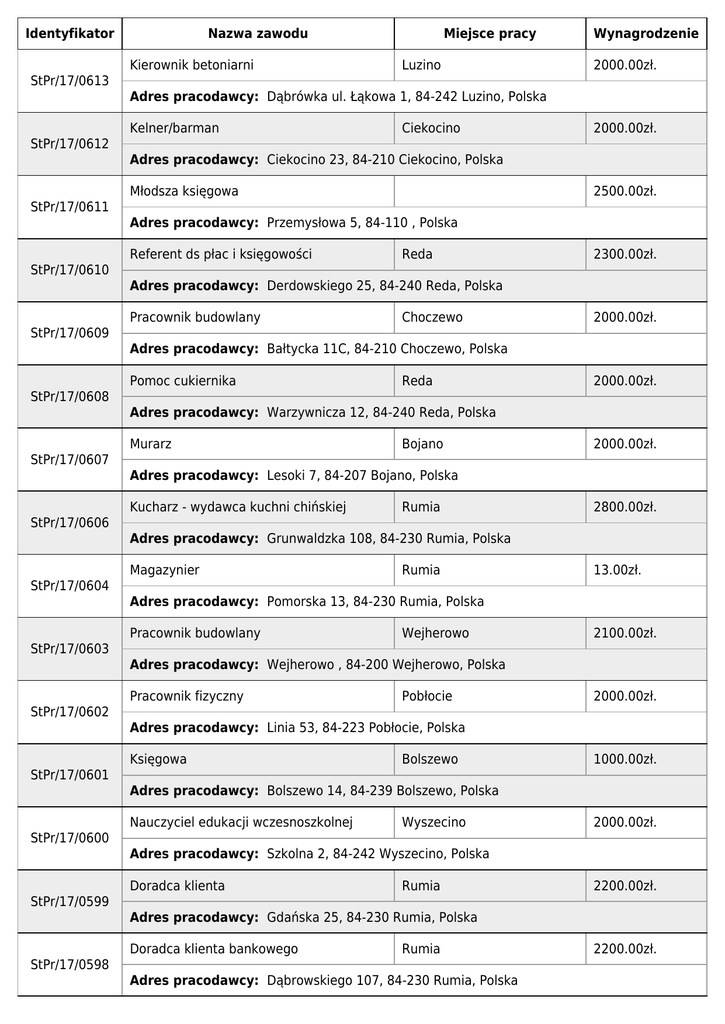 | Identyfikator | Nazwa zawodu | Miejsce pracy | Wynagrodzenie |
|---|---|---|---|
| StPr/17/0613 | Kierownik betoniarni | Luzino | 2000.00zł. |
| | **Adres pracodawcy:** Dąbrówka ul. Łąkowa 1, 84-242 Luzino, Polska | | |
| StPr/17/0612 | Kelner/barman | Ciekocino | 2000.00zł. |
| | **Adres pracodawcy:** Ciekocino 23, 84-210 Ciekocino, Polska | | |
| StPr/17/0611 | Młodsza księgowa | | 2500.00zł. |
| | **Adres pracodawcy:** Przemysłowa 5, 84-110 , Polska | | |
| StPr/17/0610 | Referent ds płac i księgowości | Reda | 2300.00zł. |
| | **Adres pracodawcy:** Derdowskiego 25, 84-240 Reda, Polska | | |
| StPr/17/0609 | Pracownik budowlany | Choczewo | 2000.00zł. |
| | **Adres pracodawcy:** Bałtycka 11C, 84-210 Choczewo, Polska | | |
| StPr/17/0608 | Pomoc cukiernika | Reda | 2000.00zł. |
| | **Adres pracodawcy:** Warzywnicza 12, 84-240 Reda, Polska | | |
| StPr/17/0607 | Murarz | Bojano | 2000.00zł. |
| | **Adres pracodawcy:** Lesoki 7, 84-207 Bojano, Polska | | |
| StPr/17/0606 | Kucharz - wydawca kuchni chińskiej | Rumia | 2800.00zł. |
| | **Adres pracodawcy:** Grunwaldzka 108, 84-230 Rumia, Polska | | |
| StPr/17/0604 | Magazynier | Rumia | 13.00zł. |
| | **Adres pracodawcy:** Pomorska 13, 84-230 Rumia, Polska | | |
| StPr/17/0603 | Pracownik budowlany | Wejherowo | 2100.00zł. |
| | **Adres pracodawcy:** Wejherowo , 84-200 Wejherowo, Polska | | |
| StPr/17/0602 | Pracownik fizyczny | Pobłocie | 2000.00zł. |
| | **Adres pracodawcy:** Linia 53, 84-223 Pobłocie, Polska | | |
| StPr/17/0601 | Księgowa | Bolszewo | 1000.00zł. |
| | **Adres pracodawcy:** Bolszewo 14, 84-239 Bolszewo, Polska | | |
| StPr/17/0600 | Nauczyciel edukacji wczesnoszkolnej | Wyszecino | 2000.00zł. |
| | **Adres pracodawcy:** Szkolna 2, 84-242 Wyszecino, Polska | | |
| StPr/17/0599 | Doradca klienta | Rumia | 2200.00zł. |
| | **Adres pracodawcy:** Gdańska 25, 84-230 Rumia, Polska | | |
| StPr/17/0598 | Doradca klienta bankowego | Rumia | 2200.00zł. |
| | **Adres pracodawcy:** Dąbrowskiego 107, 84-230 Rumia, Polska | | |